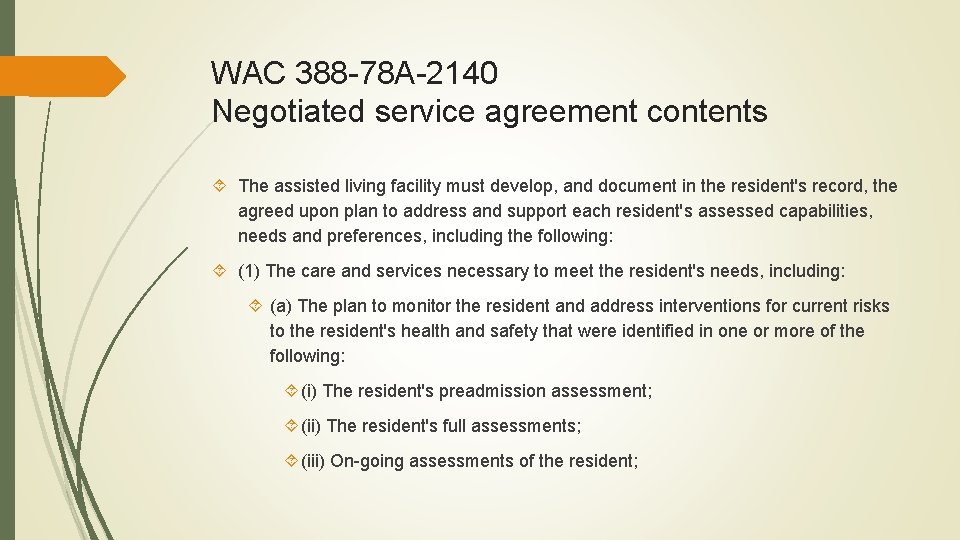 WAC 388-78A-2140
Negotiated service agreement contents

The assisted living facility must develop, and document in the resident's record, the agreed upon plan to address and support each resident's assessed capabilities, needs and preferences, including the following:

(1) The care and services necessary to meet the resident's needs, including:

(a) The plan to monitor the resident and address interventions for current risks to the resident's health and safety that were identified in one or more of the following:

(i) The resident's preadmission assessment;

(ii) The resident's full assessments;

(iii) On-going assessments of the resident;